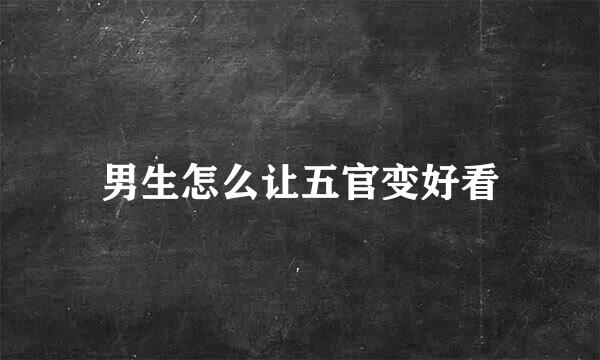 男生怎么让五官变好看